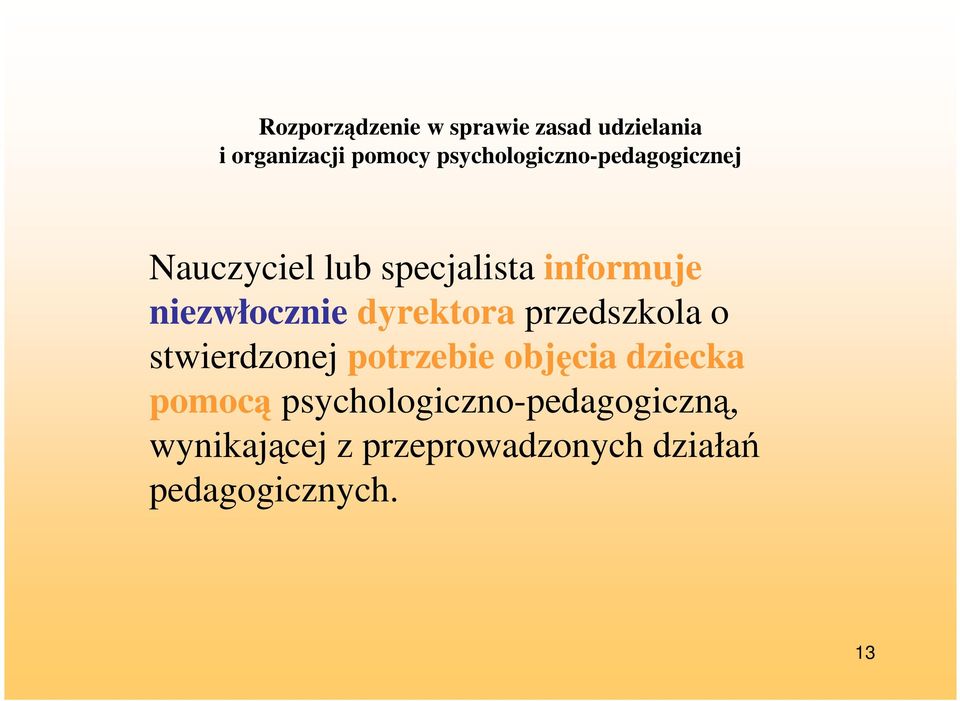 Rozporządzenie w sprawie zasad udzielania
i organizacji pomocy psychologiczno-pedagogicznej

Nauczyciel lub specjalista informuje niezwłocznie dyrektora przedszkola o stwierdzonej potrzebie objęcia dziecka pomocą psychologiczno-pedagogiczną, wynikającej z przeprowadzonych działań pedagogicznych.

13